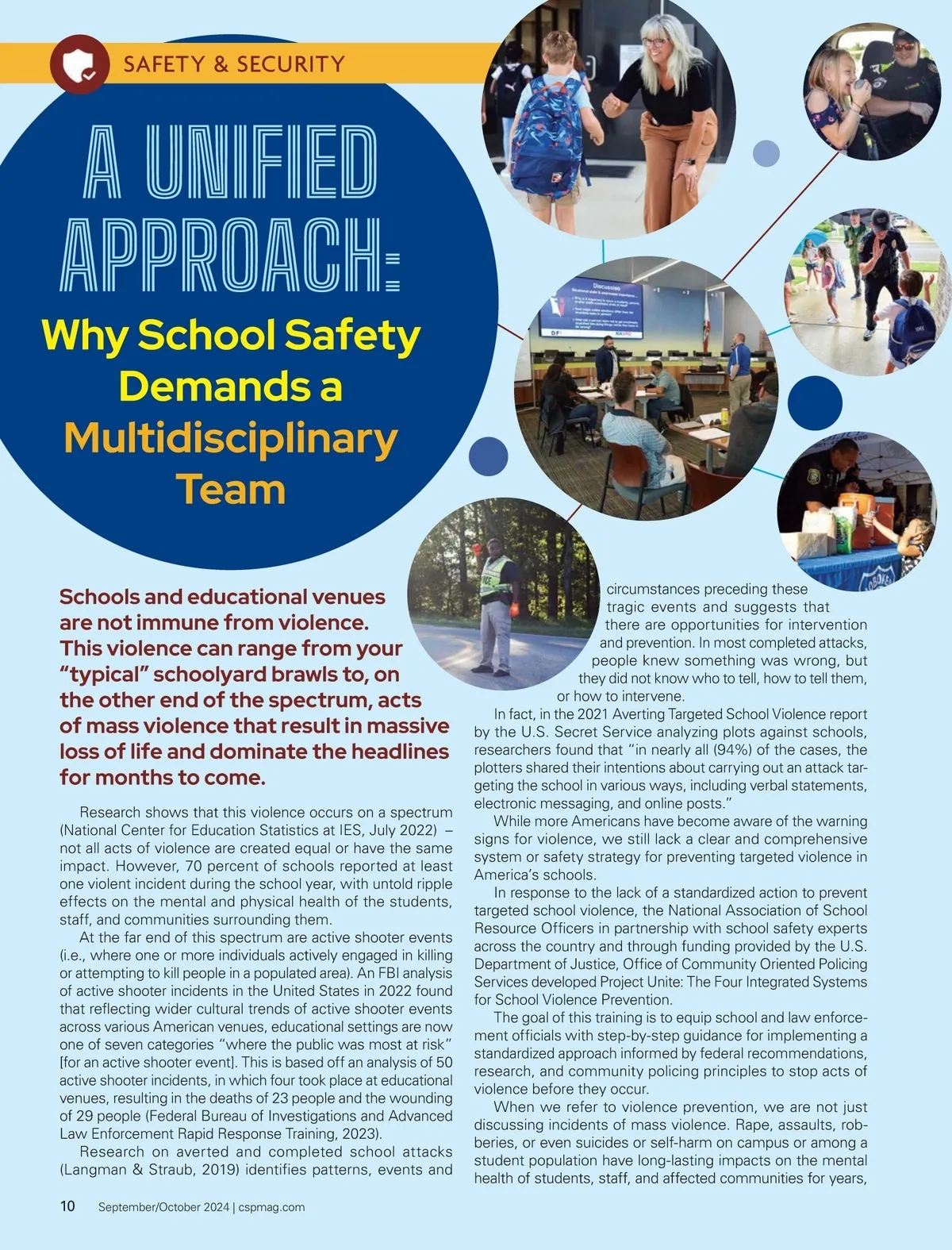 SAFETY & SECURITY

A UNIFIED APPROACH:

Why School Safety Demands a Multidisciplinary Team

Schools and educational venues are not immune from violence. This violence can range from your "typical" schoolyard brawls to, on the other end of the spectrum, acts of mass violence that result in massive loss of life and dominate the headlines for months to come.

Research shows that this violence occurs on a spectrum (National Center for Education Statistics at IES, July 2022) – not all acts of violence are created equal or have the same impact. However, 70 percent of schools reported at least one violent incident during the school year, with untold ripple effects on the mental and physical health of the students, staff, and communities surrounding them.

At the far end of this spectrum are active shooter events (i.e., where one or more individuals actively engaged in killing or attempting to kill people in a populated area). An FBI analysis of active shooter incidents in the United States in 2022 found that reflecting wider cultural trends of active shooter events across various American venues, educational settings are now one of seven categories "where the public was most at risk" [for an active shooter event]. This is based off an analysis of 50 active shooter incidents, in which four took place at educational venues, resulting in the deaths of 23 people and the wounding of 29 people (Federal Bureau of Investigations and Advanced Law Enforcement Rapid Response Training, 2023).

Research on averted and completed school attacks (Langman & Straub, 2019) identifies patterns, events and circumstances preceding these tragic events and suggests that there are opportunities for intervention and prevention. In most completed attacks, people knew something was wrong, but they did not know who to tell, how to tell them, or how to intervene.

In fact, in the 2021 Averting Targeted School Violence report by the U.S. Secret Service analyzing plots against schools, researchers found that "in nearly all (94%) of the cases, the plotters shared their intentions about carrying out an attack targeting the school in various ways, including verbal statements, electronic messaging, and online posts."

While more Americans have become aware of the warning signs for violence, we still lack a clear and comprehensive system or safety strategy for preventing targeted violence in America's schools.

In response to the lack of a standardized action to prevent targeted school violence, the National Association of School Resource Officers in partnership with school safety experts across the country and through funding provided by the U.S. Department of Justice, Office of Community Oriented Policing Services developed Project Unite: The Four Integrated Systems for School Violence Prevention.

The goal of this training is to equip school and law enforcement officials with step-by-step guidance for implementing a standardized approach informed by federal recommendations, research, and community policing principles to stop acts of violence before they occur.

When we refer to violence prevention, we are not just discussing incidents of mass violence. Rape, assaults, robberies, or even suicides or self-harm on campus or among a student population have long-lasting impacts on the mental health of students, staff, and affected communities for years,

10 September/October 2024 | cspmag.com